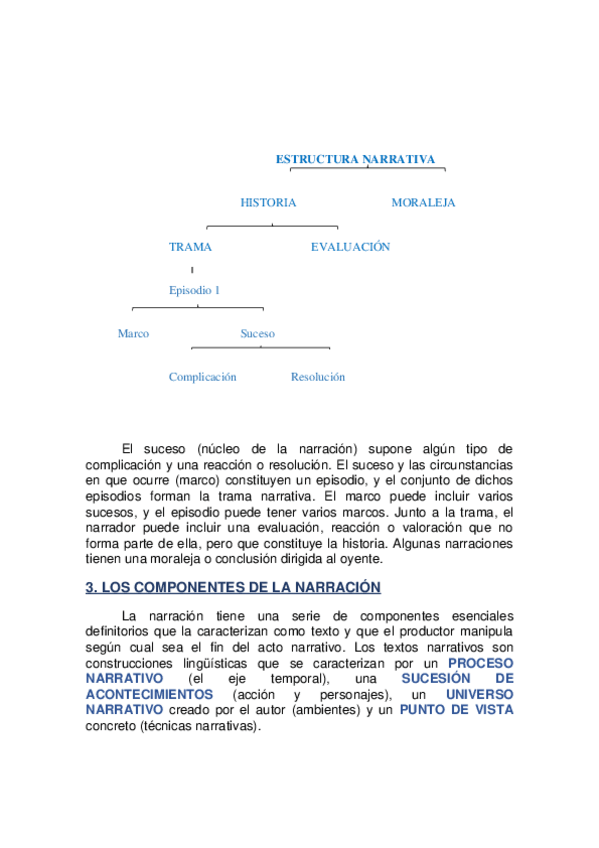 ESTRUCTURA NARRATIVA

HISTORIA

MORALEJA

TRAMA

EVALUACIÓN

Episodio 1

Marco

Suceso

Complicación

Resolución

El suceso (núcleo de la narración) supone algún tipo de complicación y una reacción o resolución. El suceso y las circunstancias en que ocurre (marco) constituyen un episodio, y el conjunto de dichos episodios forman la trama narrativa. El marco puede incluir varios sucesos, y el episodio puede tener varios marcos. Junto a la trama, el narrador puede incluir una evaluación, reacción o valoración que no forma parte de ella, pero que constituye la historia. Algunas narraciones tienen una moraleja o conclusión dirigida al oyente.

3. LOS COMPONENTES DE LA NARRACIÓN

La narración tiene una serie de componentes esenciales definitorios que la caracterizan como texto y que el productor manipula según cual sea el fin del acto narrativo. Los textos narrativos son construcciones lingüísticas que se caracterizan por un PROCESO NARRATIVO (el eje temporal), una SUCESIÓN DE ACONTECIMIENTOS (acción y personajes), un UNIVERSO NARRATIVO creado por el autor (ambientes) y un PUNTO DE VISTA concreto (técnicas narrativas).